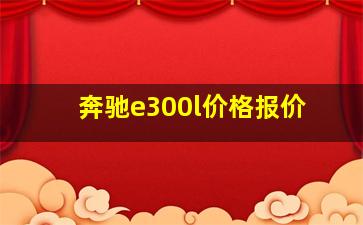 奔驰e300l价格报价